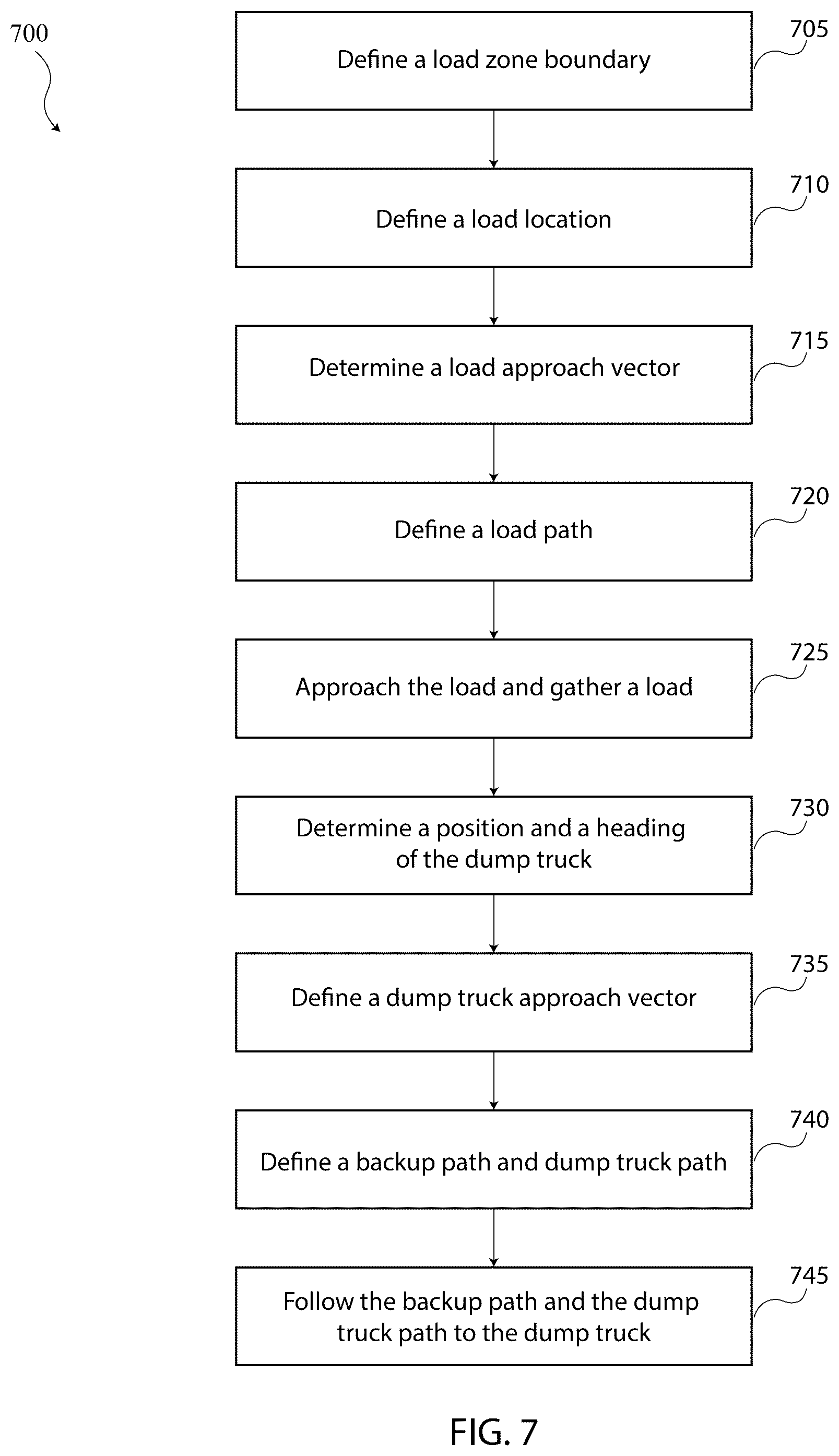 700

Define a load zone boundary

705

Define a load location

710

Determine a load approach vector

715

Define a load path

720

Approach the load and gather a load

725

Determine a position and a heading of the dump truck

730

Define a dump truck approach vector

735

Define a backup path and dump truck path

740

Follow the backup path and the dump truck path to the dump truck

745

FIG. 7